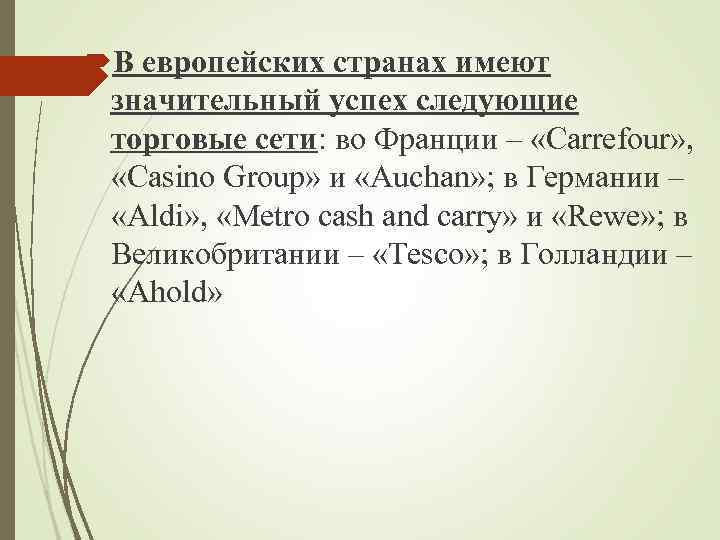 В европейских странах имеют значительный успех следующие торговые сети: во Франции – «Carrefour», «Casino Group» и «Auchan»; в Германии – «Aldi», «Metro cash and carry» и «Rewe»; в Великобритании – «Tesco»; в Голландии – «Ahold»